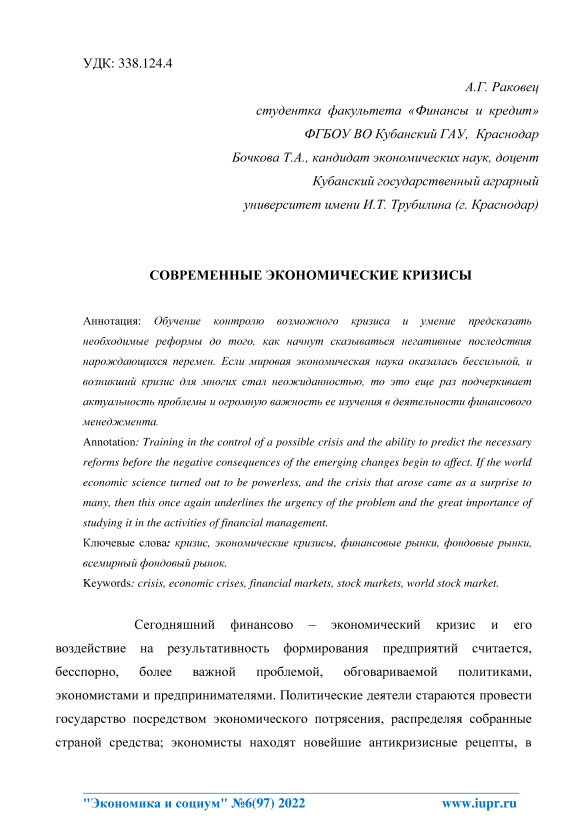 УДК: 338.124.4

А.Г. Раковец
студентка факультета «Финансы и кредит»
ФГБОУ ВО Кубанский ГАУ, Краснодар
Бочкова Т.А., кандидат экономических наук, доцент
Кубанский государственный аграрный
университет имени И.Т. Трубилина (г. Краснодар)

СОВРЕМЕННЫЕ ЭКОНОМИЧЕСКИЕ КРИЗИСЫ

Аннотация: Обучение контролю возможного кризиса и умение предсказать необходимые реформы до того, как начнут сказываться негативные последствия нарождающихся перемен. Если мировая экономическая наука оказалась бессильной, и возникший кризис для многих стал неожиданностью, то это еще раз подчеркивает актуальность проблемы и огромную важность ее изучения в деятельности финансового менеджмента.

Annotation: Training in the control of a possible crisis and the ability to predict the necessary reforms before the negative consequences of the emerging changes begin to affect. If the world economic science turned out to be powerless, and the crisis that arose came as a surprise to many, then this once again underlines the urgency of the problem and the great importance of studying it in the activities of financial management.

Ключевые слова: кризис, экономические кризисы, финансовые рынки, фондовые рынки, всемирный фондовый рынок.

Keywords: crisis, economic crises, financial markets, stock markets, world stock market.

Сегодняшний финансово – экономический кризис и его воздействие на результативность формирования предприятий считается, бесспорно, более важной проблемой, обговариваемой политиками, экономистами и предпринимателями. Политические деятели стараются провести государство посредством экономического потрясения, распределяя собранные страной средства; экономисты находят новейшие антикризисные рецепты, в

"Экономика и социум" №6(97) 2022    www.iupr.ru